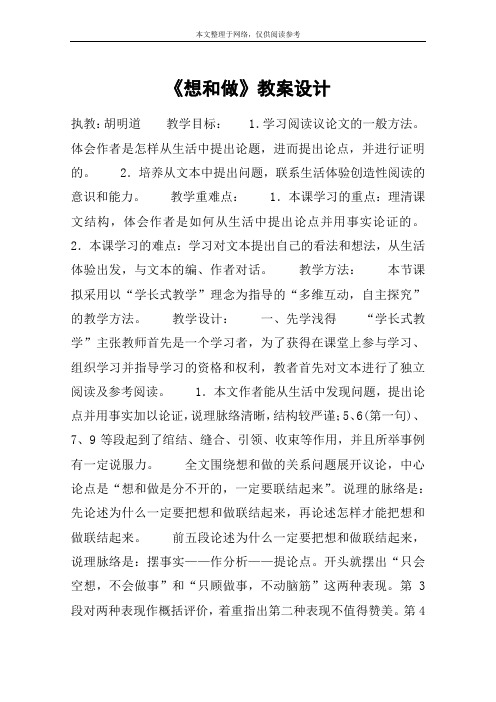 本文整理于网络，仅供阅读参考

《想和做》教案设计

执教：胡明道　　教学目标：　　1.学习阅读议论文的一般方法。体会作者是怎样从生活中提出论题，进而提出论点，并进行证明的。　　2.培养从文本中提出问题，联系生活体验创造性阅读的意识和能力。　　教学重难点：　　1.本课学习的重点：理清课文结构，体会作者是如何从生活中提出论点并用事实论证的。　　2.本课学习的难点：学习对文本提出自己的看法和想法，从生活体验出发，与文本的编、作者对话。　　教学方法：　　本节课拟采用以“学长式教学”理念为指导的“多维互动，自主探究”的教学方法。　　教学设计：　　一、先学浅得　　“学长式教学”主张教师首先是一个学习者，为了获得在课堂上参与学习、组织学习并指导学习的资格和权利，教者首先对文本进行了独立阅读及参考阅读。　　1.本文作者能从生活中发现问题，提出论点并用事实加以论证，说理脉络清晰，结构较严谨；5、6(第一句)、7、9等段起到了绾结、缝合、引领、收束等作用，并且所举事例有一定说服力。　　全文围绕想和做的关系问题展开议论，中心论点是“想和做是分不开的，一定要联结起来”。说理的脉络是：先论述为什么一定要把想和做联结起来，再论述怎样才能把想和做联结起来。　　前五段论述为什么一定要把想和做联结起来，说理脉络是：摆事实——作分析——提论点。开头就摆出“只会空想，不会做事”和“只顾做事，不动脑筋”这两种表现。第3段对两种表现作概括评价，着重指出第二种表现不值得赞美。第4